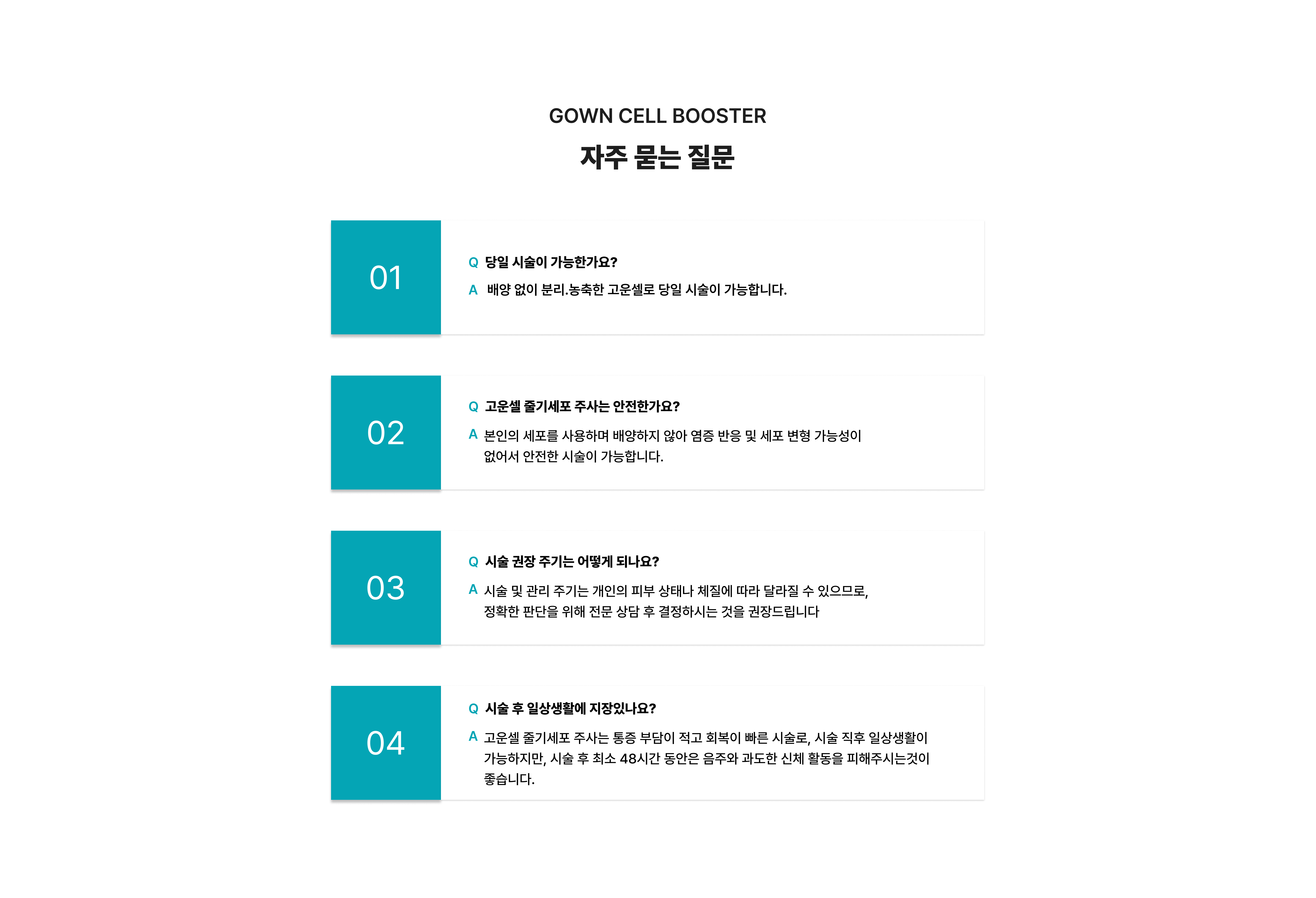 GOWN CELL BOOSTER

자주 묻는 질문

01

Q 당일 시술이 가능한가요?

A 배양 없이 분리.농축한 고운셀로 당일 시술이 가능합니다.

02

Q 고운셀 줄기세포 주사는 안전한가요?

A 본인의 세포를 사용하며 배양하지 않아 염증 반응 및 세포 변형 가능성이 없어서 안전한 시술이 가능합니다.

03

Q 시술 권장 주기는 어떻게 되나요?

A 시술 및 관리 주기는 개인의 피부 상태나 체질에 따라 달라질 수 있으므로, 정확한 판단을 위해 전문 상담 후 결정하시는 것을 권장드립니다

04

Q 시술 후 일상생활에 지장있나요?

A 고운셀 줄기세포 주사는 통증 부담이 적고 회복이 빠른 시술로, 시술 직후 일상생활이 가능하지만, 시술 후 최소 48시간 동안은 음주와 과도한 신체 활동을 피해주시는것이 좋습니다.